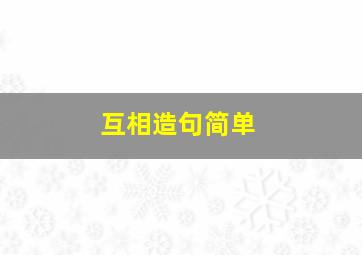 互相造句简单